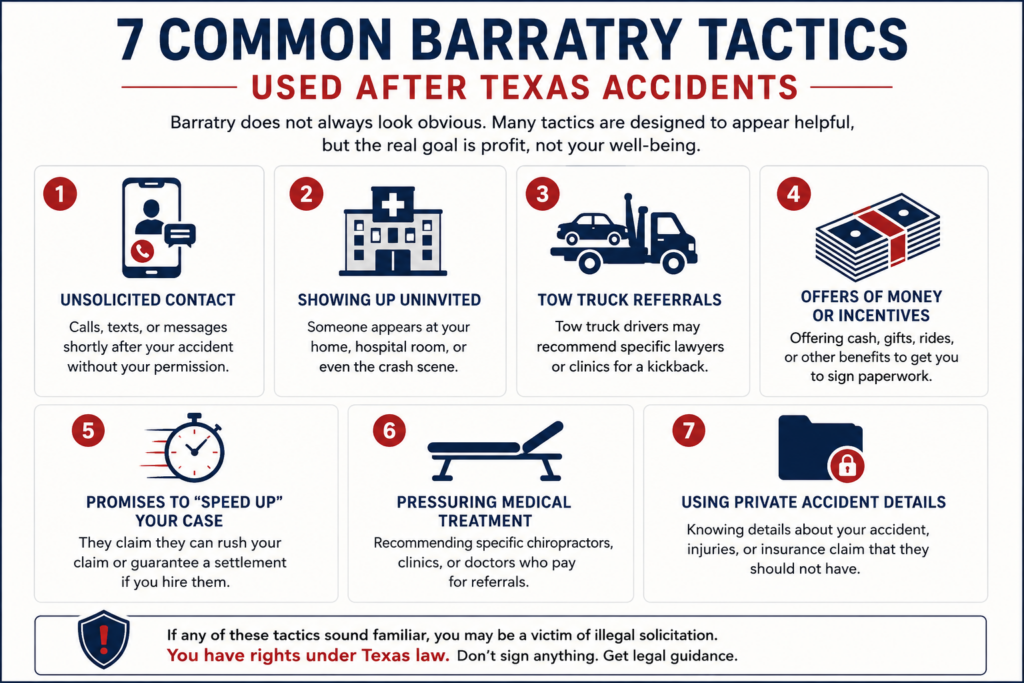 7 COMMON BARRATRY TACTICS
USED AFTER TEXAS ACCIDENTS

Barratry does not always look obvious. Many tactics are designed to appear helpful, but the real goal is profit, not your well-being.

1
UNSOLICITED CONTACT
Calls, texts, or messages shortly after your accident without your permission.

2
SHOWING UP UNINVITED
Someone appears at your home, hospital room, or even the crash scene.

3
TOW TRUCK REFERRALS
Tow truck drivers may recommend specific lawyers or clinics for a kickback.

4
OFFERS OF MONEY OR INCENTIVES
Offering cash, gifts, rides, or other benefits to get you to sign paperwork.

5
PROMISES TO "SPEED UP" YOUR CASE
They claim they can rush your claim or guarantee a settlement if you hire them.

6
PRESSURING MEDICAL TREATMENT
Recommending specific chiropractors, clinics, or doctors who pay for referrals.

7
USING PRIVATE ACCIDENT DETAILS
Knowing details about your accident, injuries, or insurance claim that they should not have.

If any of these tactics sound familiar, you may be a victim of illegal solicitation.
You have rights under Texas law. Don't sign anything. Get legal guidance.